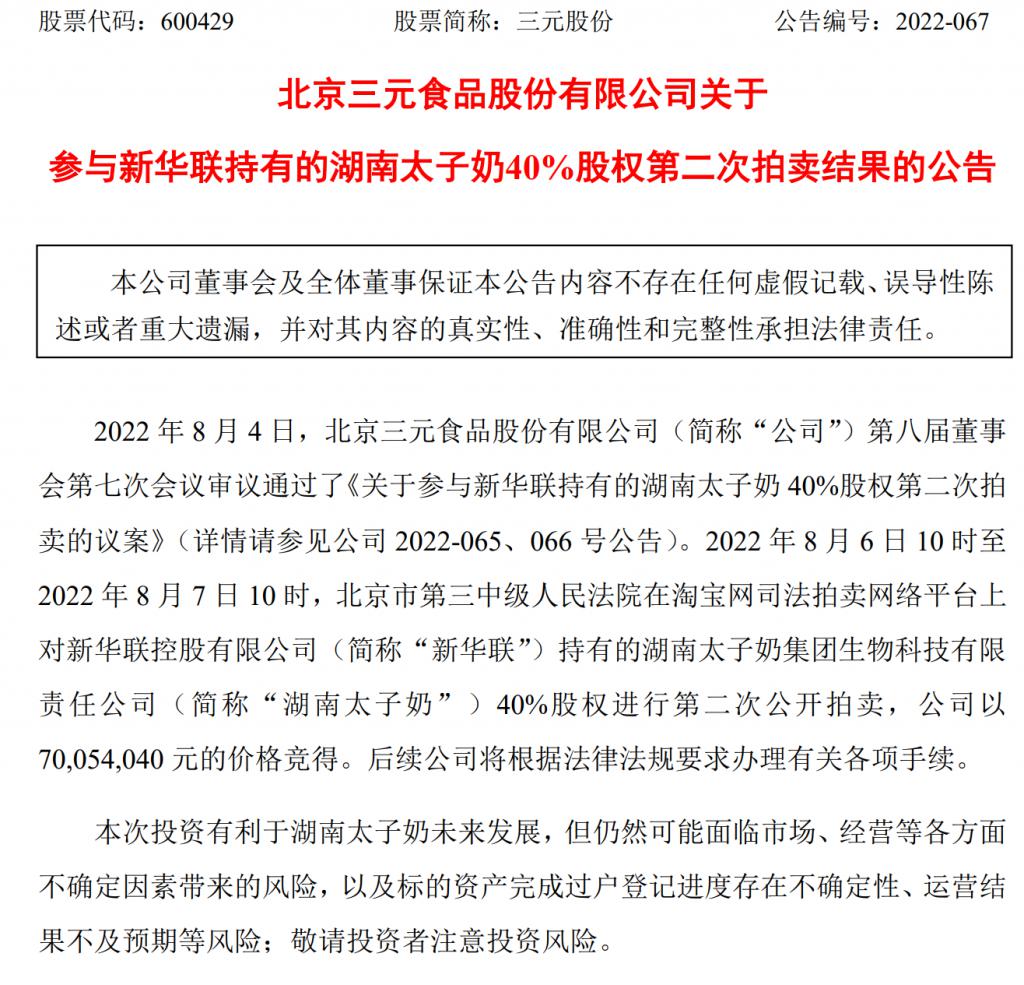 股票代码：600429　　股票简称：三元股份　　公告编号：2022-067

北京三元食品股份有限公司关于

参与新华联持有的湖南太子奶40%股权第二次拍卖结果的公告

本公司董事会及全体董事保证本公告内容不存在任何虚假记载、误导性陈述或者重大遗漏，并对其内容的真实性、准确性和完整性承担法律责任。

2022 年 8 月 4 日，北京三元食品股份有限公司（简称“公司”）第八届董事会第七次会议审议通过了《关于参与新华联持有的湖南太子奶 40%股权第二次拍卖的议案》（详情请参见公司 2022-065、066 号公告）。2022 年 8 月 6 日 10 时至 2022 年 8 月 7 日 10 时，北京市第三中级人民法院在淘宝网司法拍卖网络平台上对新华联控股有限公司（简称“新华联”）持有的湖南太子奶集团生物科技有限责任公司（简称“湖南太子奶”）40%股权进行第二次公开拍卖，公司以 70,054,040 元的价格竞得。后续公司将根据法律法规要求办理有关各项手续。

本次投资有利于湖南太子奶未来发展，但仍然可能面临市场、经营等各方面不确定因素带来的风险，以及标的资产完成过户登记进度存在不确定性、运营结果不及预期等风险；敬请投资者注意投资风险。